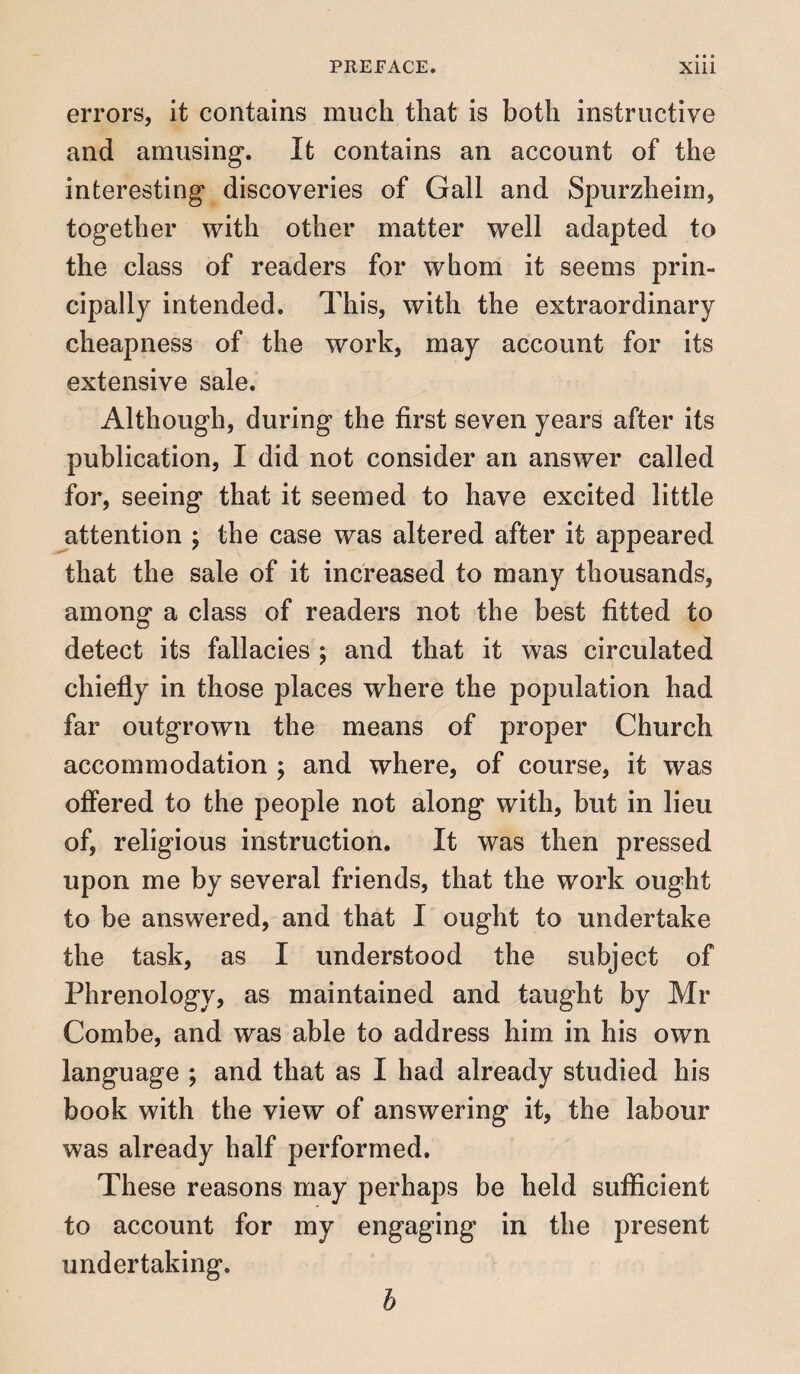 PREFACE. xiii

errors, it contains much that is both instructive and amusing. It contains an account of the interesting discoveries of Gall and Spurzheim, together with other matter well adapted to the class of readers for whom it seems principally intended. This, with the extraordinary cheapness of the work, may account for its extensive sale.

Although, during the first seven years after its publication, I did not consider an answer called for, seeing that it seemed to have excited little attention ; the case was altered after it appeared that the sale of it increased to many thousands, among a class of readers not the best fitted to detect its fallacies ; and that it was circulated chiefly in those places where the population had far outgrown the means of proper Church accommodation ; and where, of course, it was offered to the people not along with, but in lieu of, religious instruction. It was then pressed upon me by several friends, that the work ought to be answered, and that I ought to undertake the task, as I understood the subject of Phrenology, as maintained and taught by Mr Combe, and was able to address him in his own language ; and that as I had already studied his book with the view of answering it, the labour was already half performed.

These reasons may perhaps be held sufficient to account for my engaging in the present undertaking.

b